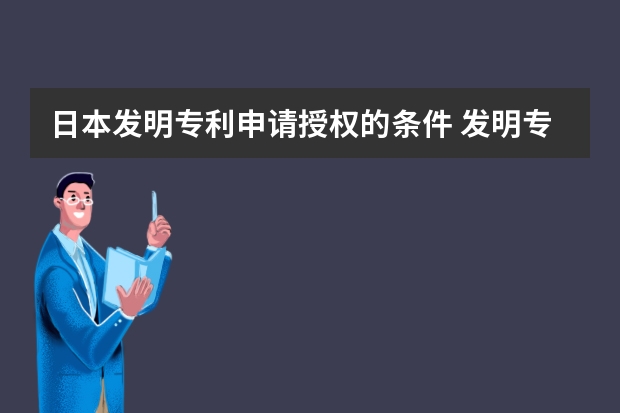 日本发明专利申请授权的条件 发明专